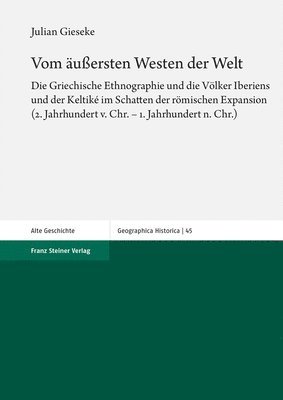 Julian Gieseke

Vom äußersten Westen der Welt

Die Griechische Ethnographie und die Völker Iberiens und der Keltiké im Schatten der römischen Expansion (2. Jahrhundert v. Chr. – 1. Jahrhundert n. Chr.)

Alte Geschichte

Geographica Historica | 45

Franz Steiner Verlag